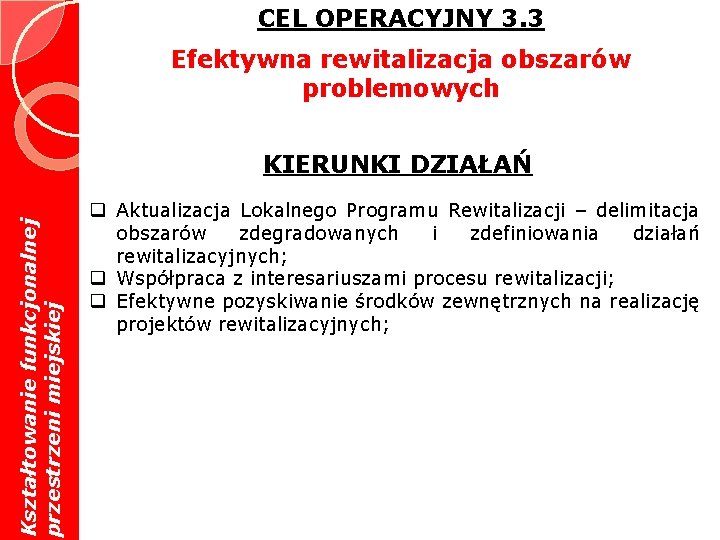 Kształtowanie funkcjonalnej przestrzeni miejskiej

CEL OPERACYJNY 3.3

Efektywna rewitalizacja obszarów problemowych

KIERUNKI DZIAŁAŃ

❑ Aktualizacja Lokalnego Programu Rewitalizacji – delimitacja obszarów zdegradowanych i zdefiniowania działań rewitalizacyjnych;
❑ Współpraca z interesariuszami procesu rewitalizacji;
❑ Efektywne pozyskiwanie środków zewnętrznych na realizację projektów rewitalizacyjnych;